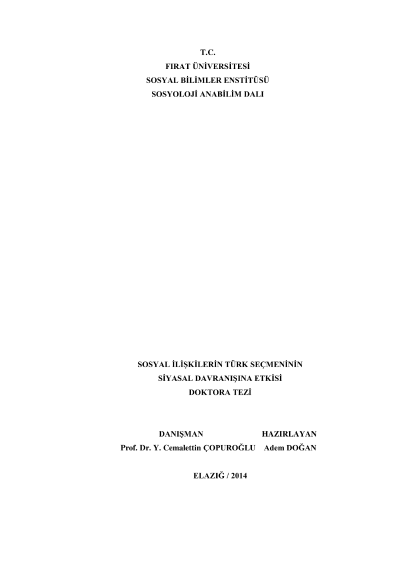 T.C.
FIRAT ÜNİVERSİTESİ
SOSYAL BİLİMLER ENSTİTÜSÜ
SOSYOLOJİ ANABİLİM DALI

SOSYAL İLİŞKİLERİN TÜRK SEÇMENİNİN
SİYASAL DAVRANIŞINA ETKİSİ
DOKTORA TEZİ

DANIŞMAN
Prof. Dr. Y. Cemalettin ÇOPUROĞLU

HAZIRLAYAN
Adem DOĞAN

ELAZIĞ / 2014